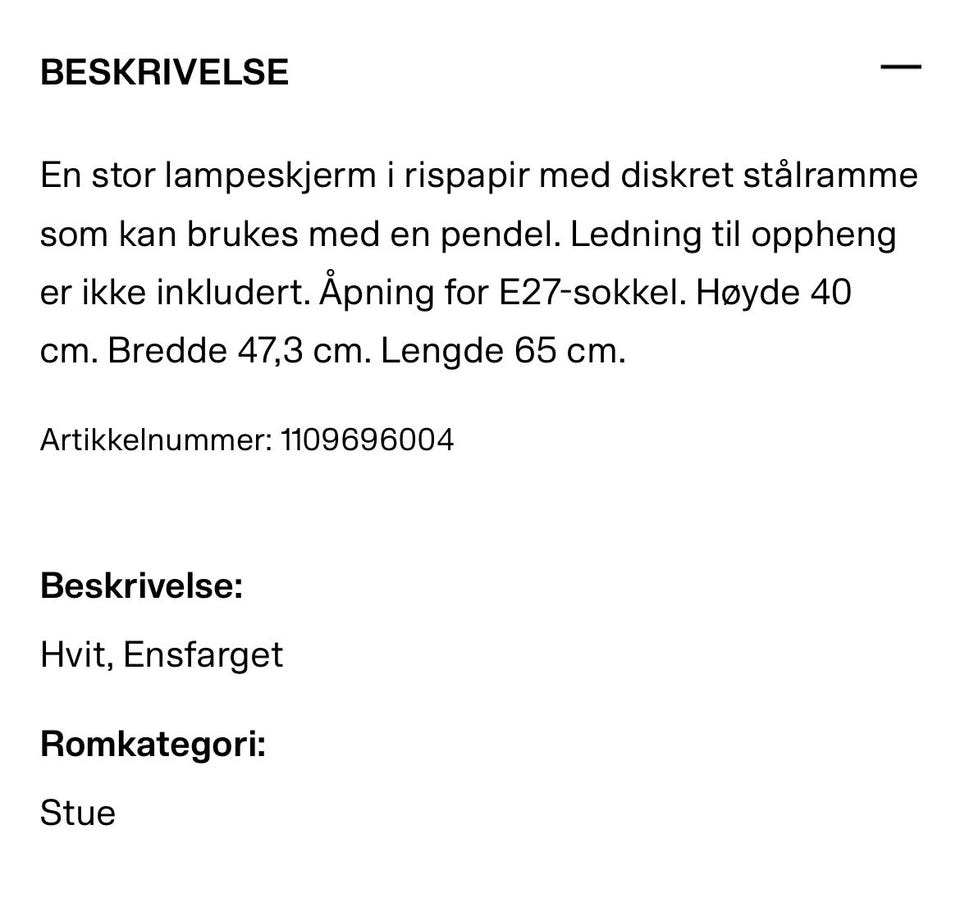 BESKRIVELSE —

En stor lampeskjerm i rispapir med diskret stålramme som kan brukes med en pendel. Ledning til oppheng er ikke inkludert. Åpning for E27-sokkel. Høyde 40 cm. Bredde 47,3 cm. Lengde 65 cm.

Artikkelnummer: 1109696004

Beskrivelse:

Hvit, Ensfarget

Romkategori:

Stue